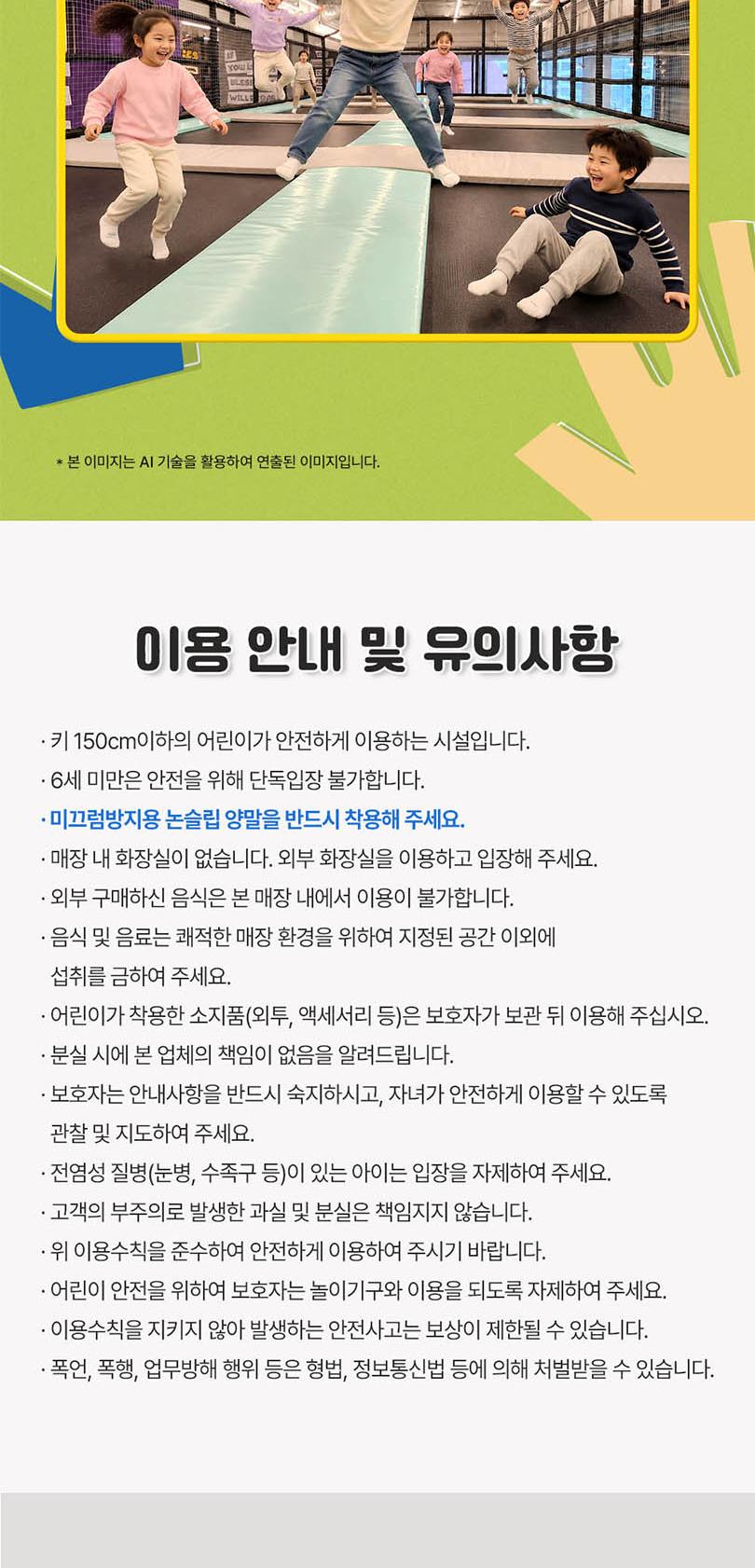 * 본 이미지는 AI 기술을 활용하여 연출된 이미지입니다.

이용 안내 및 유의사항

· 키 150cm이하의 어린이가 안전하게 이용하는 시설입니다.
· 6세 미만은 안전을 위해 단독입장 불가합니다.
· 미끄럼방지용 논슬립 양말을 반드시 착용해 주세요.
· 매장 내 화장실이 없습니다. 외부 화장실을 이용하고 입장해 주세요.
· 외부 구매하신 음식은 본 매장 내에서 이용이 불가합니다.
· 음식 및 음료는 쾌적한 매장 환경을 위하여 지정된 공간 이외에 섭취를 금하여 주세요.
· 어린이가 착용한 소지품(외투, 액세서리 등)은 보호자가 보관 뒤 이용해 주십시오.
· 분실 시에 본 업체의 책임이 없음을 알려드립니다.
· 보호자는 안내사항을 반드시 숙지하시고, 자녀가 안전하게 이용할 수 있도록 관찰 및 지도하여 주세요.
· 전염성 질병(눈병, 수족구 등)이 있는 아이는 입장을 자제하여 주세요.
· 고객의 부주의로 발생한 과실 및 분실은 책임지지 않습니다.
· 위 이용수칙을 준수하여 안전하게 이용하여 주시기 바랍니다.
· 어린이 안전을 위하여 보호자는 놀이기구와 이용을 되도록 자제하여 주세요.
· 이용수칙을 지키지 않아 발생하는 안전사고는 보상이 제한될 수 있습니다.
· 폭언, 폭행, 업무방해 행위 등은 형법, 정보통신법 등에 의해 처벌받을 수 있습니다.